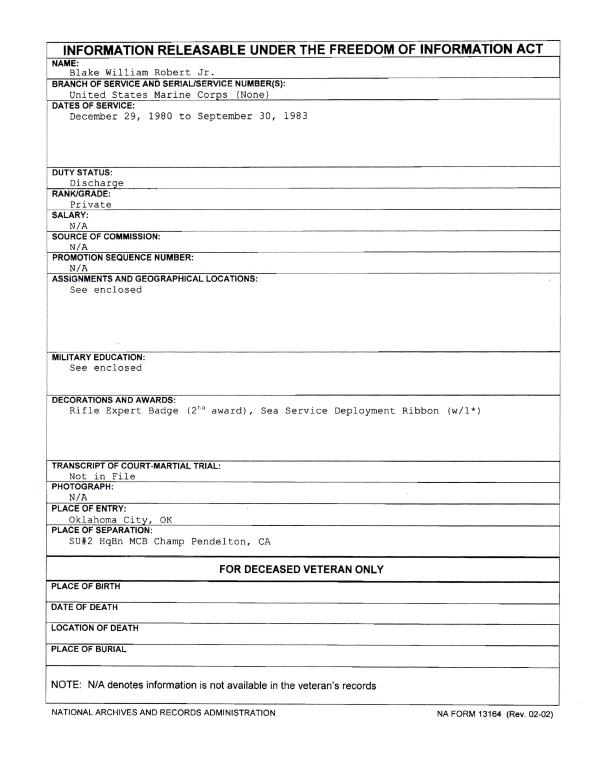 INFORMATION RELEASABLE UNDER THE FREEDOM OF INFORMATION ACT

NAME:
Blake William Robert Jr.

BRANCH OF SERVICE AND SERIAL/SERVICE NUMBER(S):
United States Marine Corps (None)

DATES OF SERVICE:
December 29, 1980 to September 30, 1983

DUTY STATUS:
Discharge

RANK/GRADE:
Private

SALARY:
N/A

SOURCE OF COMMISSION:
N/A

PROMOTION SEQUENCE NUMBER:
N/A

ASSIGNMENTS AND GEOGRAPHICAL LOCATIONS:
See enclosed

MILITARY EDUCATION:
See enclosed

DECORATIONS AND AWARDS:
Rifle Expert Badge ($2^{nd}$ award), Sea Service Deployment Ribbon (w/1*)

TRANSCRIPT OF COURT-MARTIAL TRIAL:
Not in File

PHOTOGRAPH:
N/A

PLACE OF ENTRY:
Oklahoma City, OK

PLACE OF SEPARATION:
SU#2 HqBn MCB Champ Pendelton, CA

FOR DECEASED VETERAN ONLY

PLACE OF BIRTH

DATE OF DEATH

LOCATION OF DEATH

PLACE OF BURIAL

NOTE: N/A denotes information is not available in the veteran's records

NATIONAL ARCHIVES AND RECORDS ADMINISTRATION

NA FORM 13164 (Rev. 02-02)